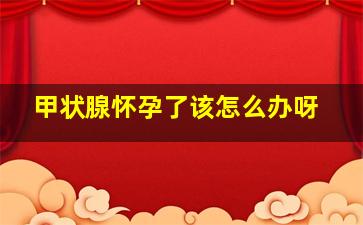 甲状腺怀孕了该怎么办呀